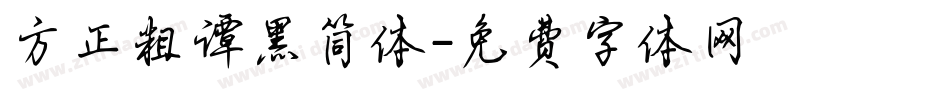 方正粗谭黑简体-免费字体网